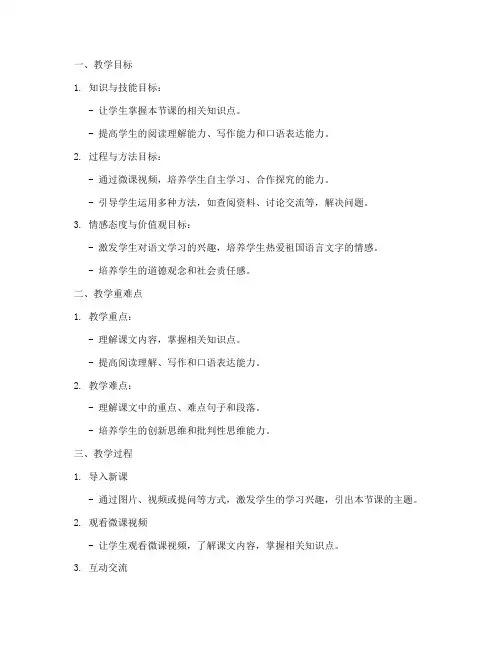 一、教学目标

1. 知识与技能目标：

- 让学生掌握本节课的相关知识点。

- 提高学生的阅读理解能力、写作能力和口语表达能力。

2. 过程与方法目标：

- 通过微课视频，培养学生自主学习、合作探究的能力。

- 引导学生运用多种方法，如查阅资料、讨论交流等，解决问题。

3. 情感态度与价值观目标：

- 激发学生对语文学习的兴趣，培养学生热爱祖国语言文字的情感。

- 培养学生的道德观念和社会责任感。

二、教学重难点

1. 教学重点：

- 理解课文内容，掌握相关知识点。

- 提高阅读理解、写作和口语表达能力。

2. 教学难点：

- 理解课文中的重点、难点句子和段落。

- 培养学生的创新思维和批判性思维能力。

三、教学过程

1. 导入新课

- 通过图片、视频或提问等方式，激发学生的学习兴趣，引出本节课的主题。

2. 观看微课视频

- 让学生观看微课视频，了解课文内容，掌握相关知识点。

3. 互动交流